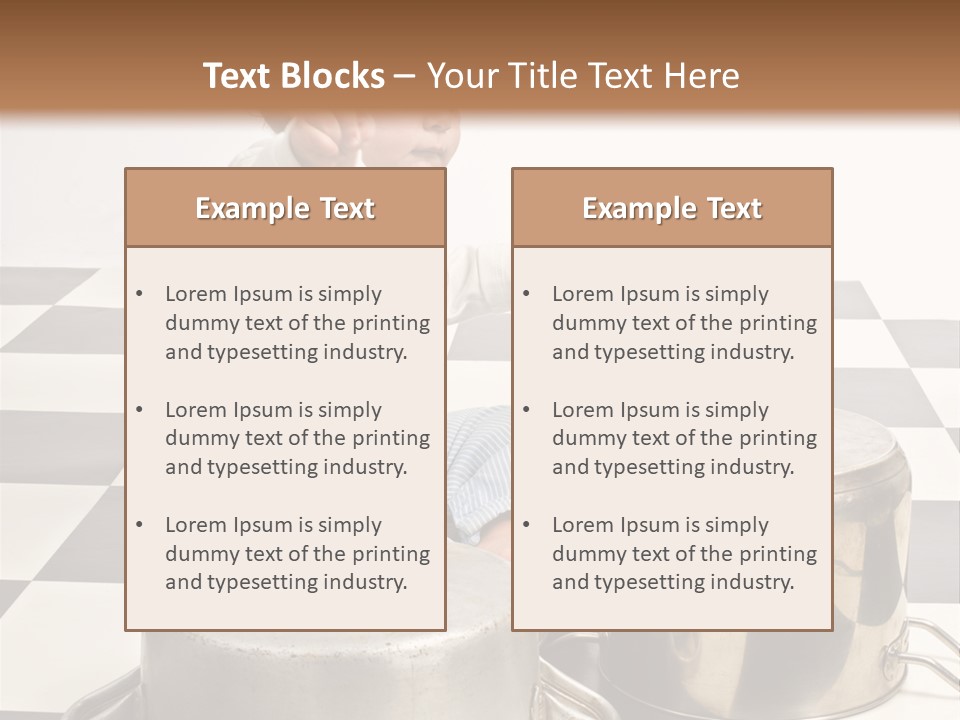 Text Blocks – Your Title Text Here

Example Text

• Lorem Ipsum is simply dummy text of the printing and typesetting industry.
• Lorem Ipsum is simply dummy text of the printing and typesetting industry.
• Lorem Ipsum is simply dummy text of the printing and typesetting industry.

Example Text

• Lorem Ipsum is simply dummy text of the printing and typesetting industry.
• Lorem Ipsum is simply dummy text of the printing and typesetting industry.
• Lorem Ipsum is simply dummy text of the printing and typesetting industry.